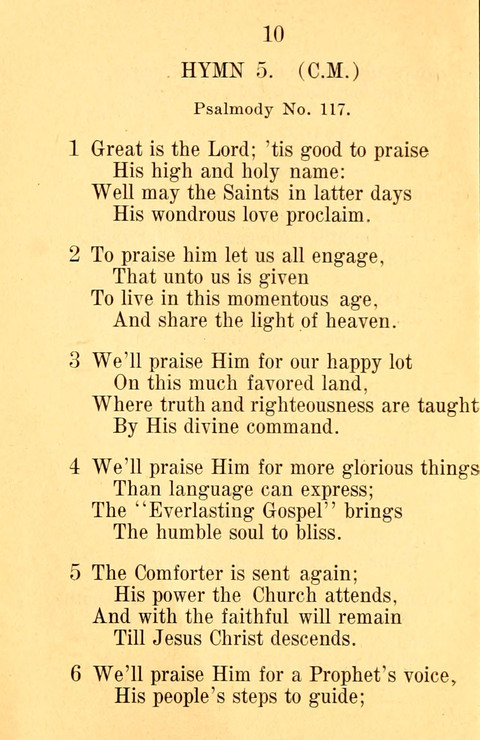 10

HYMN 5. (C.M.)

Psalmody No. 117.

1 Great is the Lord; 'tis good to praise
His high and holy name:
Well may the Saints in latter days
His wondrous love proclaim.

2 To praise him let us all engage,
That unto us is given
To live in this momentous age,
And share the light of heaven.

3 We'll praise Him for our happy lot
On this much favored land,
Where truth and righteousness are taught
By His divine command.

4 We'll praise Him for more glorious things
Than language can express;
The "Everlasting Gospel" brings
The humble soul to bliss.

5 The Comforter is sent again;
His power the Church attends,
And with the faithful will remain
Till Jesus Christ descends.

6 We'll praise Him for a Prophet's voice,
His people's steps to guide;